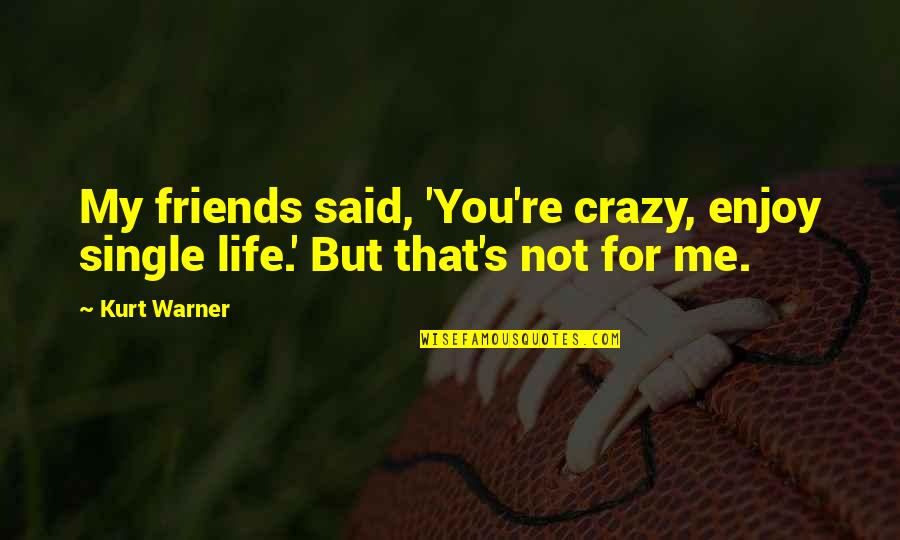 My friends said, 'You're crazy, enjoy single life.' But that's not for me.

~ Kurt Warner

WISEFAMOUSQUOTES.COM